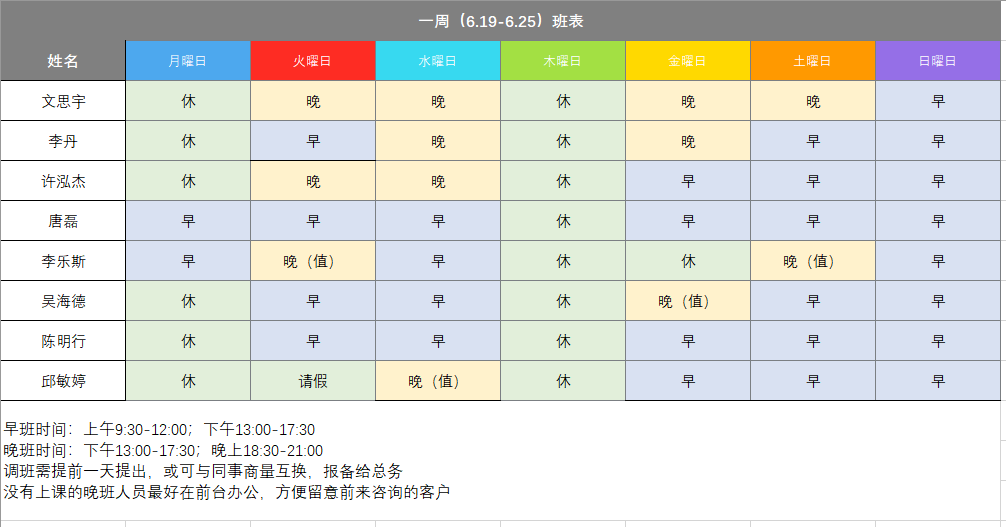 一周（6.19-6.25）班表

| 姓名 | 月曜日 | 火曜日 | 水曜日 | 木曜日 | 金曜日 | 土曜日 | 日曜日 |
|---|---|---|---|---|---|---|---|
| 文思宇 | 休 | 晚 | 晚 | 休 | 晚 | 晚 | 早 |
| 李丹 | 休 | 早 | 晚 | 休 | 晚 | 早 | 早 |
| 许泓杰 | 休 | 晚 | 晚 | 休 | 早 | 早 | 早 |
| 唐磊 | 早 | 早 | 早 | 休 | 早 | 早 | 早 |
| 李乐斯 | 早 | 晚（值） | 早 | 休 | 休 | 晚（值） | 早 |
| 吴海德 | 休 | 早 | 早 | 休 | 晚（值） | 早 | 早 |
| 陈明行 | 休 | 早 | 早 | 休 | 早 | 早 | 早 |
| 邱敏婷 | 休 | 请假 | 晚（值） | 休 | 早 | 早 | 早 |

早班时间：上午9:30-12:00；下午13:00-17:30
晚班时间：下午13:00-17:30；晚上18:30-21:00
调班需提前一天提出，或可与同事商量互换，报备给总务
没有上课的晚班人员最好在前台办公，方便留意前来咨询的客户